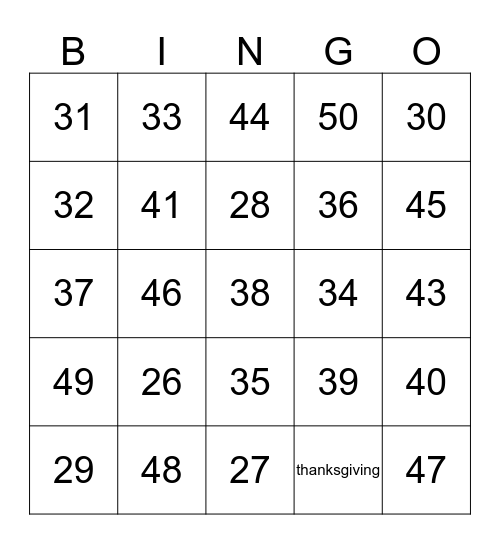 | B | I | N | G | O |
|---|---|---|---|---|
| 31 | 33 | 44 | 50 | 30 |
| 32 | 41 | 28 | 36 | 45 |
| 37 | 46 | 38 | 34 | 43 |
| 49 | 26 | 35 | 39 | 40 |
| 29 | 48 | 27 | thanksgiving | 47 |